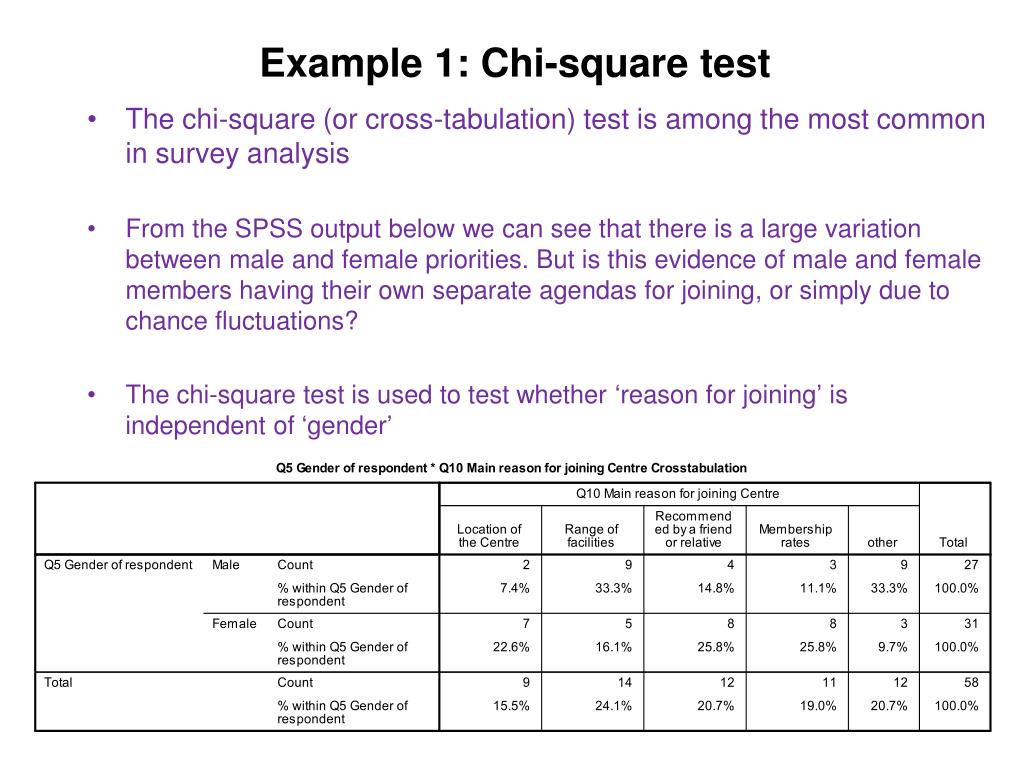 Example 1: Chi-square test

• The chi-square (or cross-tabulation) test is among the most common in survey analysis

• From the SPSS output below we can see that there is a large variation between male and female priorities. But is this evidence of male and female members having their own separate agendas for joining, or simply due to chance fluctuations?

• The chi-square test is used to test whether ‘reason for joining’ is independent of ‘gender’

Q5 Gender of respondent * Q10 Main reason for joining Centre Crosstabulation

| | | | Q10 Main reason for joining Centre | | | | | |
|---|---|---|---|---|---|---|---|---|
| | | | Location of the Centre | Range of facilities | Recommended by a friend or relative | Membership rates | other | Total |
| Q5 Gender of respondent | Male | Count | 2 | 9 | 4 | 3 | 9 | 27 |
| | | % within Q5 Gender of respondent | 7.4% | 33.3% | 14.8% | 11.1% | 33.3% | 100.0% |
| | Female | Count | 7 | 5 | 8 | 8 | 3 | 31 |
| | | % within Q5 Gender of respondent | 22.6% | 16.1% | 25.8% | 25.8% | 9.7% | 100.0% |
| Total | | Count | 9 | 14 | 12 | 11 | 12 | 58 |
| | | % within Q5 Gender of respondent | 15.5% | 24.1% | 20.7% | 19.0% | 20.7% | 100.0% |